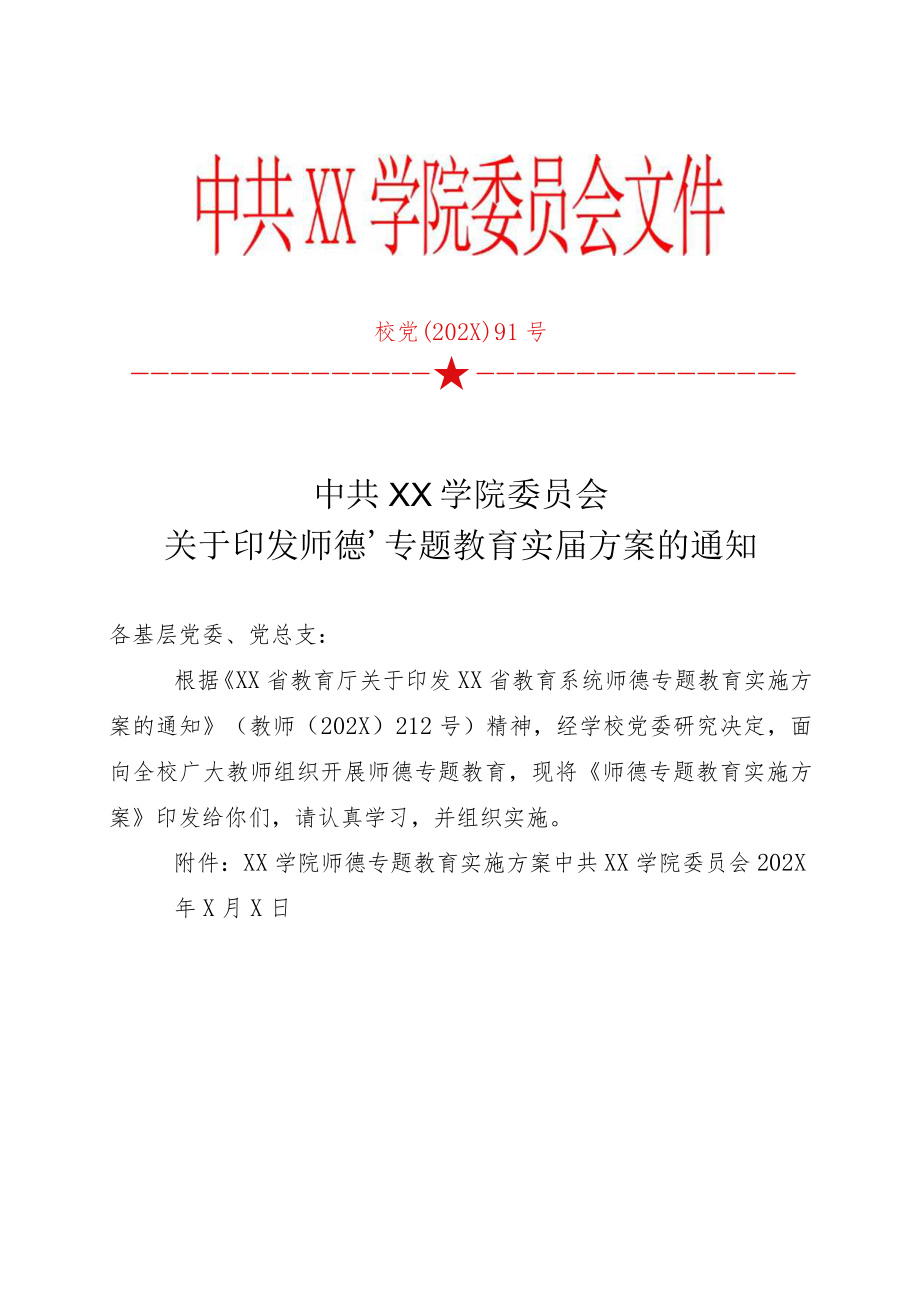 中共XX学院委员会文件

校党(202X)91号

中共XX学院委员会
关于印发师德’专题教育实届方案的通知

各基层党委、党总支：

根据《XX省教育厅关于印发XX省教育系统师德专题教育实施方案的通知》（教师（202X）212号）精神，经学校党委研究决定，面向全校广大教师组织开展师德专题教育，现将《师德专题教育实施方案》印发给你们，请认真学习，并组织实施。

附件：XX学院师德专题教育实施方案中共XX学院委员会202X年X月X日